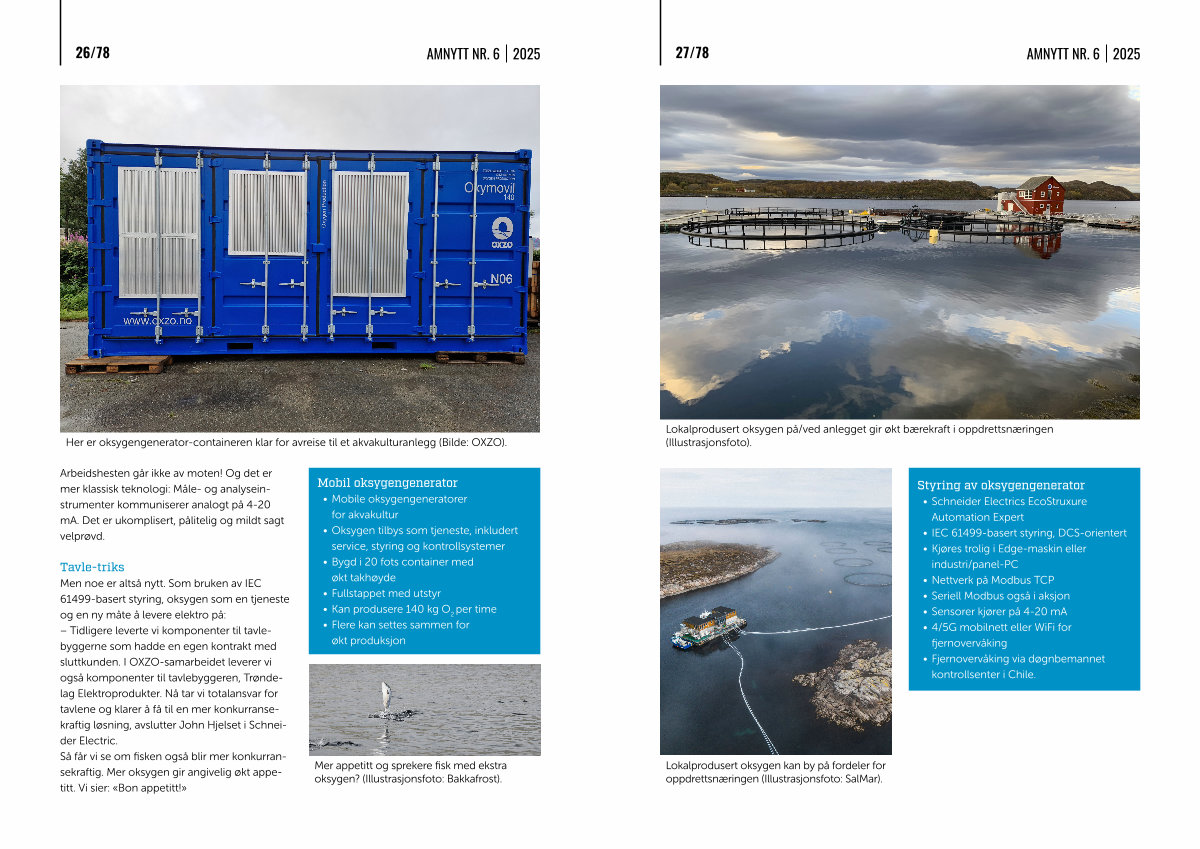 26/78

AMNYTT NR. 6 | 2025

Oxymovil
140

OXZO

N06

www.oxzo.no

Her er oksygengenerator-containeren klar for avreise til et akvakulturanlegg (Bilde: OXZO).

Arbeidshesten går ikke av moten! Og det er mer klassisk teknologi: Måle- og analyseinstrumenter kommuniserer analogt på 4-20 mA. Det er ukomplisert, pålitelig og mildt sagt velprøvd.

Tavle-triks
Men noe er altså nytt. Som bruken av IEC 61499-basert styring, oksygen som en tjeneste og en ny måte å levere elektro på:
– Tidligere leverte vi komponenter til tavlebyggerne som hadde en egen kontrakt med sluttkunden. I OXZO-samarbeidet leverer vi også komponenter til tavlebyggeren, Trøndelag Elektroprodukter. Nå tar vi totalansvar for tavlene og klarer å få til en mer konkurransekraftig løsning, avslutter John Hjelset i Schneider Electric.
Så får vi se om fisken også blir mer konkurransekraftig. Mer oksygen gir angivelig økt appetitt. Vi sier: «Bon appetitt!»

Mobil oksygengenerator
• Mobile oksygengeneratorer for akvakultur
• Oksygen tilbys som tjeneste, inkludert service, styring og kontrollsystemer
• Bygd i 20 fots container med økt takhøyde
• Fullstappet med utstyr
• Kan produsere 140 kg $O_2$ per time
• Flere kan settes sammen for økt produksjon

Mer appetitt og sprekere fisk med ekstra oksygen? (Illustrasjonsfoto: Bakkafrost).

27/78

AMNYTT NR. 6 | 2025

Lokalprodusert oksygen på/ved anlegget gir økt bærekraft i oppdrettsnæringen (Illustrasjonsfoto).

Lokalprodusert oksygen kan by på fordeler for oppdrettsnæringen (Illustrasjonsfoto: SalMar).

Styring av oksygengenerator
• Schneider Electrics EcoStruxure Automation Expert
• IEC 61499-basert styring, DCS-orientert
• Kjøres trolig i Edge-maskin eller industri/panel-PC
• Nettverk på Modbus TCP
• Seriell Modbus også i aksjon
• Sensorer kjører på 4-20 mA
• 4/5G mobilnett eller WiFi for fjernovervåking
• Fjernovervåking via døgnbemannet kontrollsenter i Chile.